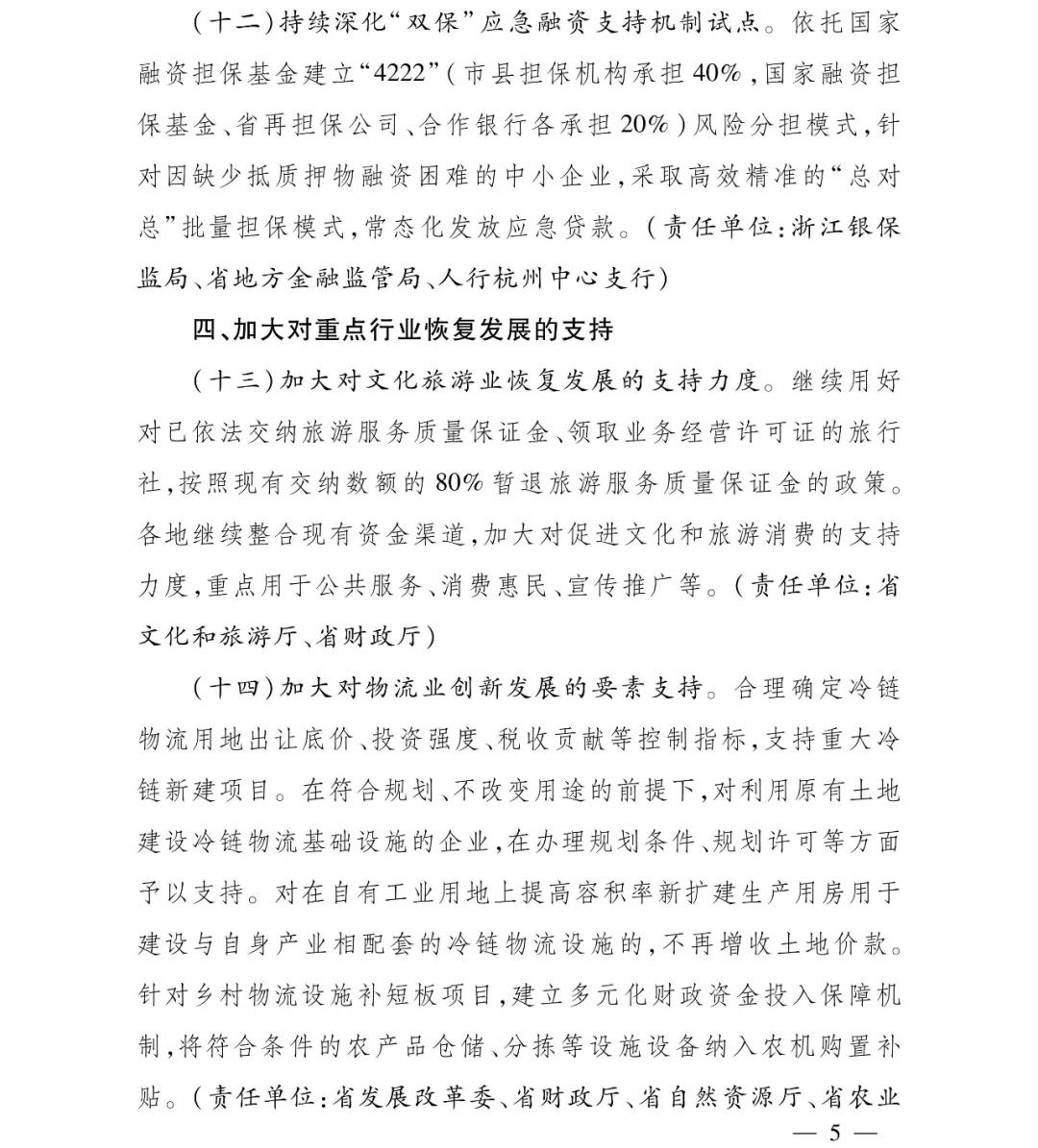 （十二）持续深化“双保”应急融资支持机制试点。依托国家融资担保基金建立“4222”（市县担保机构承担40%，国家融资担保基金、省再担保公司、合作银行各承担20%）风险分担模式，针对因缺少抵质押物融资困难的中小企业，采取高效精准的“总对总”批量担保模式，常态化发放应急贷款。（责任单位：浙江银保监局、省地方金融监管局、人行杭州中心支行）

四、加大对重点行业恢复发展的支持

（十三）加大对文化旅游业恢复发展的支持力度。继续用好对已依法交纳旅游服务质量保证金、领取业务经营许可证的旅行社，按照现有交纳数额的80%暂退旅游服务质量保证金的政策。各地继续整合现有资金渠道，加大对促进文化和旅游消费的支持力度，重点用于公共服务、消费惠民、宣传推广等。（责任单位：省文化和旅游厅、省财政厅）

（十四）加大对物流业创新发展的要素支持。合理确定冷链物流用地出让底价、投资强度、税收贡献等控制指标，支持重大冷链新建项目。在符合规划、不改变用途的前提下，对利用原有土地建设冷链物流基础设施的企业，在办理规划条件、规划许可等方面予以支持。对在自有工业用地上提高容积率新扩建生产用房用于建设与自身产业相配套的冷链物流设施的，不再增收土地价款。针对乡村物流设施补短板项目，建立多元化财政资金投入保障机制，将符合条件的农产品仓储、分拣等设施设备纳入农机购置补贴。（责任单位：省发展改革委、省财政厅、省自然资源厅、省农业

— 5 —